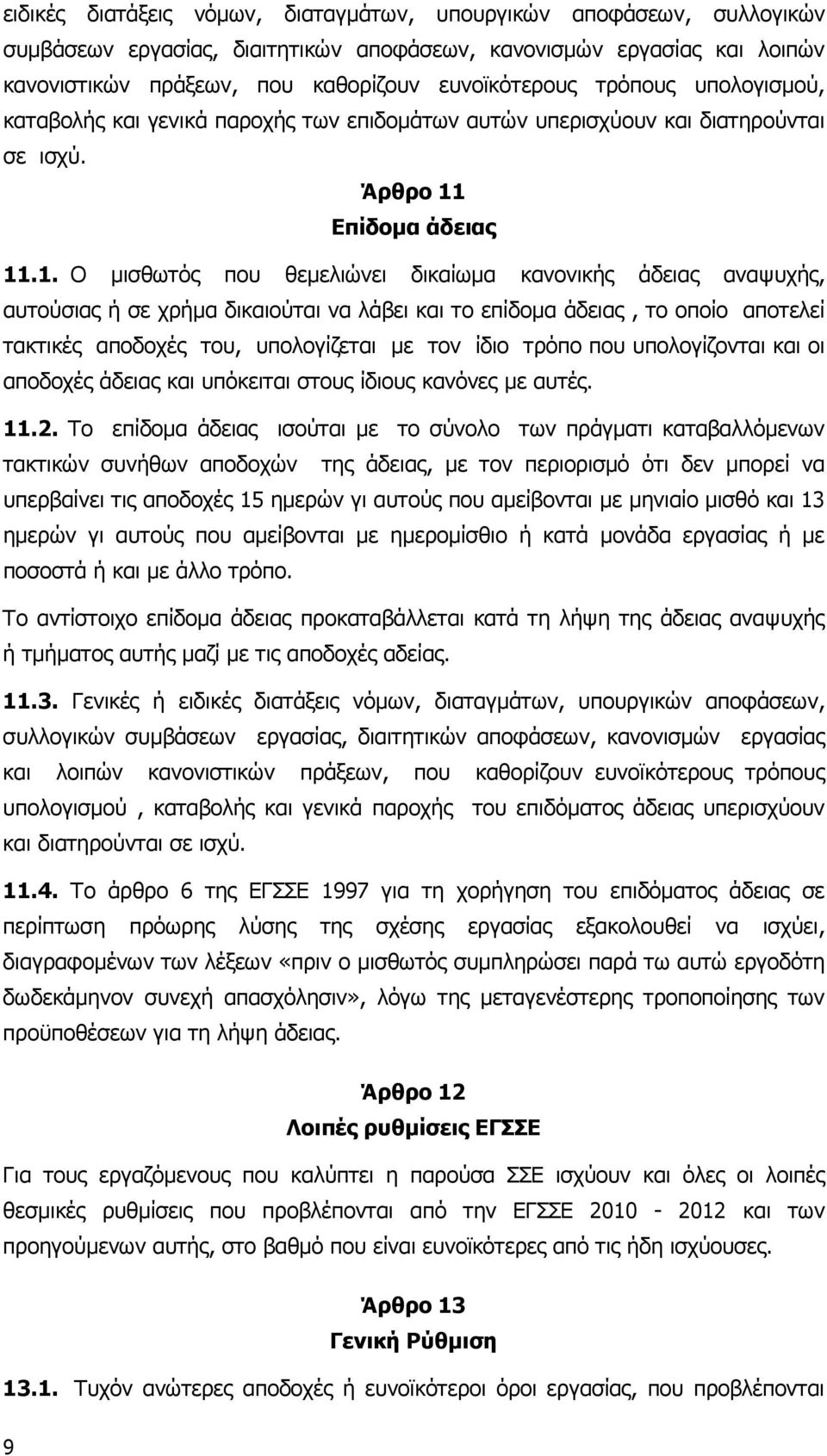 ειδικές διατάξεις νόμων, διαταγμάτων, υπουργικών αποφάσεων, συλλογικών συμβάσεων εργασίας, διαιτητικών αποφάσεων, κανονισμών εργασίας και λοιπών κανονιστικών πράξεων, που καθορίζουν ευνοϊκότερους τρόπους υπολογισμού, καταβολής και γενικά παροχής των επιδομάτων αυτών υπερισχύουν και διατηρούνται σε ισχύ.

Άρθρο 11
Επίδομα άδειας

11.1. Ο μισθωτός που θεμελιώνει δικαίωμα κανονικής άδειας αναψυχής, αυτούσιας ή σε χρήμα δικαιούται να λάβει και το επίδομα άδειας , το οποίο αποτελεί τακτικές αποδοχές του, υπολογίζεται με τον ίδιο τρόπο που υπολογίζονται και οι αποδοχές άδειας και υπόκειται στους ίδιους κανόνες με αυτές.

11.2. Το επίδομα άδειας ισούται με το σύνολο των πράγματι καταβαλλόμενων τακτικών συνήθων αποδοχών της άδειας, με τον περιορισμό ότι δεν μπορεί να υπερβαίνει τις αποδοχές 15 ημερών γι αυτούς που αμείβονται με μηνιαίο μισθό και 13 ημερών γι αυτούς που αμείβονται με ημερομίσθιο ή κατά μονάδα εργασίας ή με ποσοστά ή και με άλλο τρόπο.

Το αντίστοιχο επίδομα άδειας προκαταβάλλεται κατά τη λήψη της άδειας αναψυχής ή τμήματος αυτής μαζί με τις αποδοχές αδείας.

11.3. Γενικές ή ειδικές διατάξεις νόμων, διαταγμάτων, υπουργικών αποφάσεων, συλλογικών συμβάσεων εργασίας, διαιτητικών αποφάσεων, κανονισμών εργασίας και λοιπών κανονιστικών πράξεων, που καθορίζουν ευνοϊκότερους τρόπους υπολογισμού , καταβολής και γενικά παροχής του επιδόματος άδειας υπερισχύουν και διατηρούνται σε ισχύ.

11.4. Το άρθρο 6 της ΕΓΣΣΕ 1997 για τη χορήγηση του επιδόματος άδειας σε περίπτωση πρόωρης λύσης της σχέσης εργασίας εξακολουθεί να ισχύει, διαγραφομένων των λέξεων «πριν ο μισθωτός συμπληρώσει παρά τω αυτώ εργοδότη δωδεκάμηνον συνεχή απασχόλησιν», λόγω της μεταγενέστερης τροποποίησης των προϋποθέσεων για τη λήψη άδειας.

Άρθρο 12
Λοιπές ρυθμίσεις ΕΓΣΣΕ

Για τους εργαζόμενους που καλύπτει η παρούσα ΣΣΕ ισχύουν και όλες οι λοιπές θεσμικές ρυθμίσεις που προβλέπονται από την ΕΓΣΣΕ 2010 - 2012 και των προηγούμενων αυτής, στο βαθμό που είναι ευνοϊκότερες από τις ήδη ισχύουσες.

Άρθρο 13
Γενική Ρύθμιση

13.1. Τυχόν ανώτερες αποδοχές ή ευνοϊκότεροι όροι εργασίας, που προβλέπονται

9